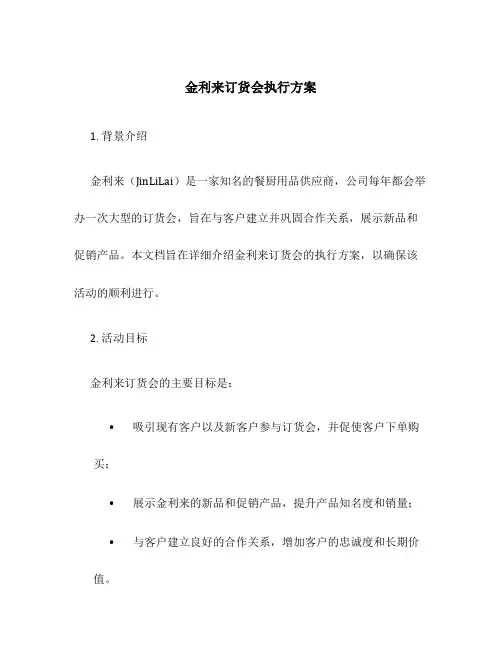 金利来订货会执行方案

1. 背景介绍

金利来（JinLiLai）是一家知名的餐厨用品供应商，公司每年都会举办一次大型的订货会，旨在与客户建立并巩固合作关系，展示新品和促销产品。本文档旨在详细介绍金利来订货会的执行方案，以确保该活动的顺利进行。

2. 活动目标

金利来订货会的主要目标是：

• 吸引现有客户以及新客户参与订货会，并促使客户下单购买；

• 展示金利来的新品和促销产品，提升产品知名度和销量；

• 与客户建立良好的合作关系，增加客户的忠诚度和长期价值。